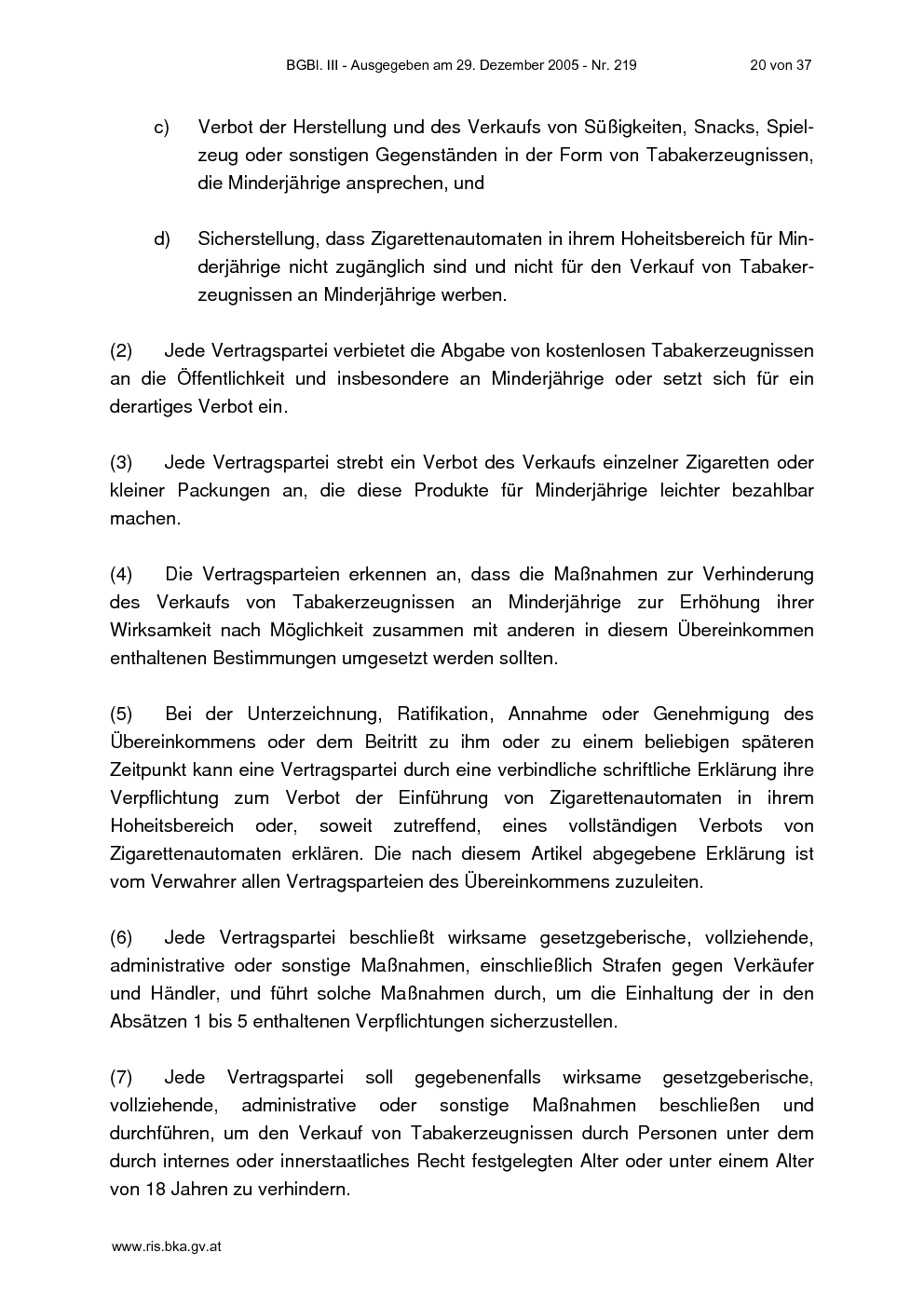 BGBl. III - Ausgegeben am 29. Dezember 2005 - Nr. 219 20 von 37

c) Verbot der Herstellung und des Verkaufs von Süßigkeiten, Snacks, Spielzeug oder sonstigen Gegenständen in der Form von Tabakerzeugnissen, die Minderjährige ansprechen, und

d) Sicherstellung, dass Zigarettenautomaten in ihrem Hoheitsbereich für Minderjährige nicht zugänglich sind und nicht für den Verkauf von Tabakerzeugnissen an Minderjährige werben.

(2) Jede Vertragspartei verbietet die Abgabe von kostenlosen Tabakerzeugnissen an die Öffentlichkeit und insbesondere an Minderjährige oder setzt sich für ein derartiges Verbot ein.

(3) Jede Vertragspartei strebt ein Verbot des Verkaufs einzelner Zigaretten oder kleiner Packungen an, die diese Produkte für Minderjährige leichter bezahlbar machen.

(4) Die Vertragsparteien erkennen an, dass die Maßnahmen zur Verhinderung des Verkaufs von Tabakerzeugnissen an Minderjährige zur Erhöhung ihrer Wirksamkeit nach Möglichkeit zusammen mit anderen in diesem Übereinkommen enthaltenen Bestimmungen umgesetzt werden sollten.

(5) Bei der Unterzeichnung, Ratifikation, Annahme oder Genehmigung des Übereinkommens oder dem Beitritt zu ihm oder zu einem beliebigen späteren Zeitpunkt kann eine Vertragspartei durch eine verbindliche schriftliche Erklärung ihre Verpflichtung zum Verbot der Einführung von Zigarettenautomaten in ihrem Hoheitsbereich oder, soweit zutreffend, eines vollständigen Verbots von Zigarettenautomaten erklären. Die nach diesem Artikel abgegebene Erklärung ist vom Verwahrer allen Vertragsparteien des Übereinkommens zuzuleiten.

(6) Jede Vertragspartei beschließt wirksame gesetzgeberische, vollziehende, administrative oder sonstige Maßnahmen, einschließlich Strafen gegen Verkäufer und Händler, und führt solche Maßnahmen durch, um die Einhaltung der in den Absätzen 1 bis 5 enthaltenen Verpflichtungen sicherzustellen.

(7) Jede Vertragspartei soll gegebenenfalls wirksame gesetzgeberische, vollziehende, administrative oder sonstige Maßnahmen beschließen und durchführen, um den Verkauf von Tabakerzeugnissen durch Personen unter dem durch internes oder innerstaatliches Recht festgelegten Alter oder unter einem Alter von 18 Jahren zu verhindern.

www.ris.bka.gv.at